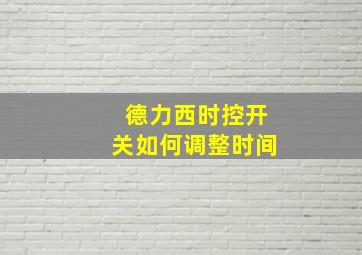 德力西时控开关如何调整时间